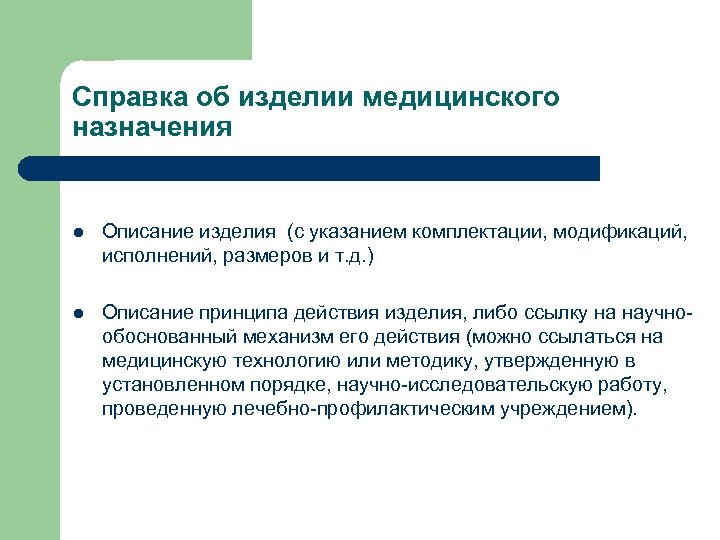 Справка об изделии медицинского назначения

- Описание изделия (с указанием комплектации, модификаций, исполнений, размеров и т.д.)
- Описание принципа действия изделия, либо ссылку на научно-обоснованный механизм его действия (можно ссылаться на медицинскую технологию или методику, утвержденную в установленном порядке, научно-исследовательскую работу, проведенную лечебно-профилактическим учреждением).